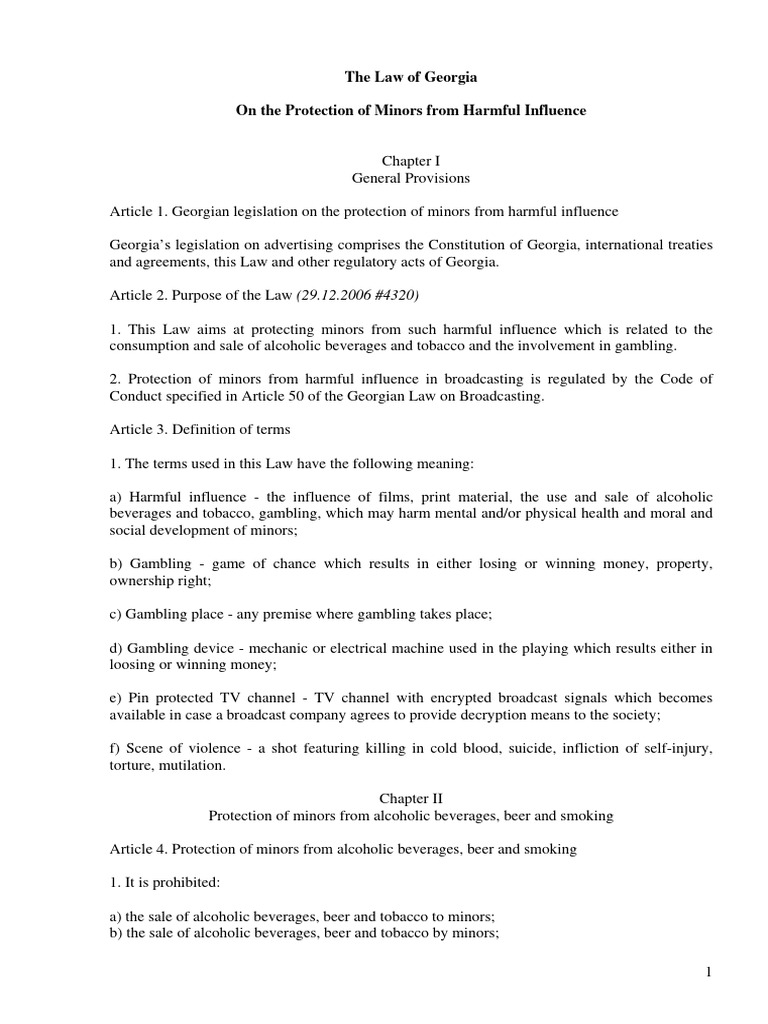 The Law of Georgia

On the Protection of Minors from Harmful Influence

Chapter I
General Provisions

Article 1. Georgian legislation on the protection of minors from harmful influence

Georgia's legislation on advertising comprises the Constitution of Georgia, international treaties and agreements, this Law and other regulatory acts of Georgia.

Article 2. Purpose of the Law (29.12.2006 #4320)

1. This Law aims at protecting minors from such harmful influence which is related to the consumption and sale of alcoholic beverages and tobacco and the involvement in gambling.

2. Protection of minors from harmful influence in broadcasting is regulated by the Code of Conduct specified in Article 50 of the Georgian Law on Broadcasting.

Article 3. Definition of terms

1. The terms used in this Law have the following meaning:

a) Harmful influence - the influence of films, print material, the use and sale of alcoholic beverages and tobacco, gambling, which may harm mental and/or physical health and moral and social development of minors;

b) Gambling - game of chance which results in either losing or winning money, property, ownership right;

c) Gambling place - any premise where gambling takes place;

d) Gambling device - mechanic or electrical machine used in the playing which results either in loosing or winning money;

e) Pin protected TV channel - TV channel with encrypted broadcast signals which becomes available in case a broadcast company agrees to provide decryption means to the society;

f) Scene of violence - a shot featuring killing in cold blood, suicide, infliction of self-injury, torture, mutilation.

Chapter II
Protection of minors from alcoholic beverages, beer and smoking

Article 4. Protection of minors from alcoholic beverages, beer and smoking

1. It is prohibited:

a) the sale of alcoholic beverages, beer and tobacco to minors;
b) the sale of alcoholic beverages, beer and tobacco by minors;

1